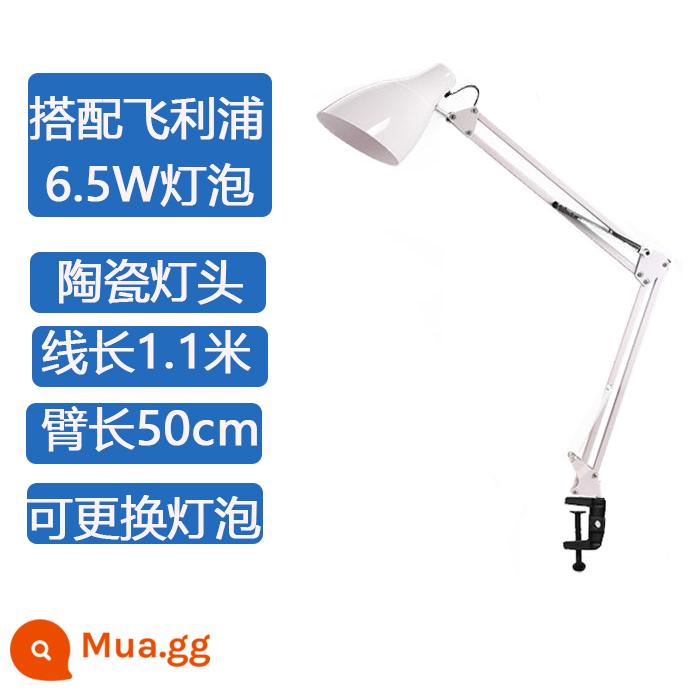 搭配飞利浦
6.5W灯泡

陶瓷灯头

线长1.1米

臂长50cm

可更换灯泡

Mua.gg